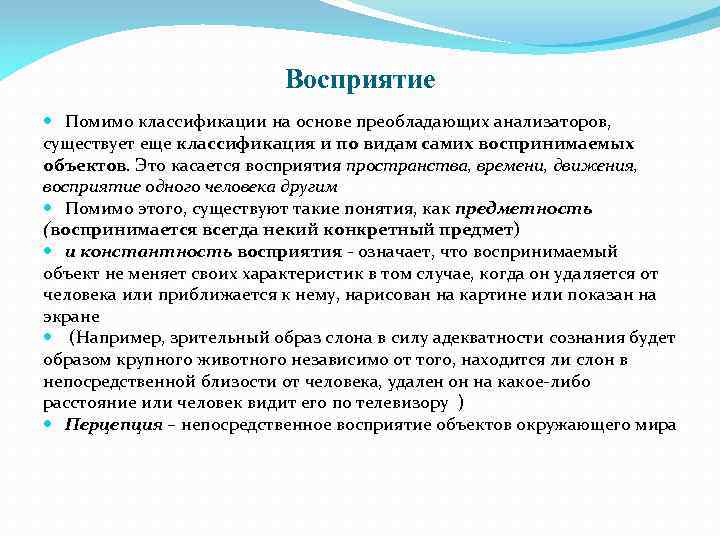 Восприятие

Помимо классификации на основе преобладающих анализаторов, существует еще классификация и по видам самих воспринимаемых объектов. Это касается восприятия пространства, времени, движения, восприятие одного человека другим

Помимо этого, существуют такие понятия, как предметность (воспринимается всегда некий конкретный предмет)

и константность восприятия - означает, что воспринимаемый объект не меняет своих характеристик в том случае, когда он удаляется от человека или приближается к нему, нарисован на картине или показан на экране

(Например, зрительный образ слона в силу адекватности сознания будет образом крупного животного независимо от того, находится ли слон в непосредственной близости от человека, удален он на какое-либо расстояние или человек видит его по телевизору )

Перцепция – непосредственное восприятие объектов окружающего мира